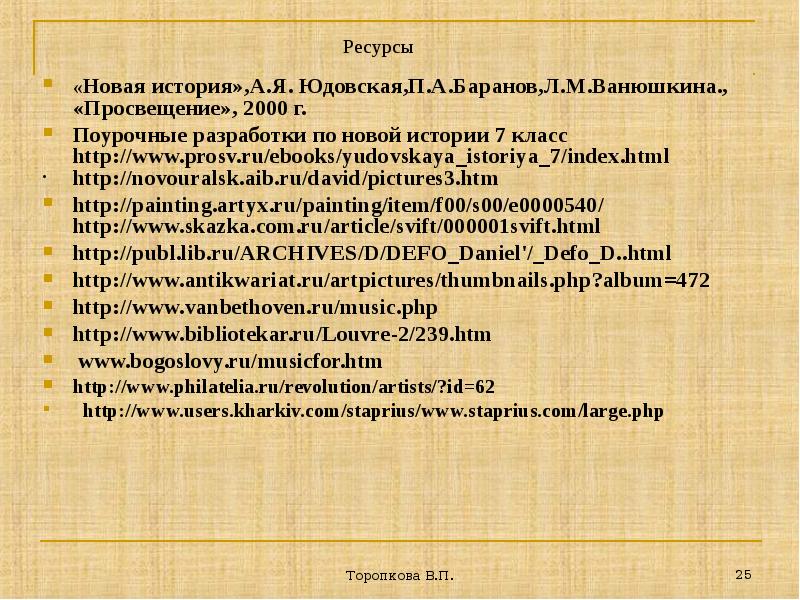 Ресурсы

«Новая история»,А.Я. Юдовская,П.А.Баранов,Л.М.Ванюшкина., «Просвещение», 2000 г.

Поурочные разработки по новой истории 7 класс http://www.prosv.ru/ebooks/yudovskaya_istoriya_7/index.html

http://novouralsk.aib.ru/david/pictures3.htm

http://painting.artyx.ru/painting/item/f00/s00/e0000540/ http://www.skazka.com.ru/article/svift/000001svift.html

http://publ.lib.ru/ARCHIVES/D/DEFO_Daniel'/_Defo_D..html

http://www.antikwariat.ru/artpictures/thumbnails.php?album=472

http://www.vanbethoven.ru/music.php

http://www.bibliotekar.ru/Louvre-2/239.htm

www.bogoslovy.ru/musicfor.htm

http://www.philatelia.ru/revolution/artists/?id=62

http://www.users.kharkiv.com/staprius/www.staprius.com/large.php

Торопкова В.П.

25